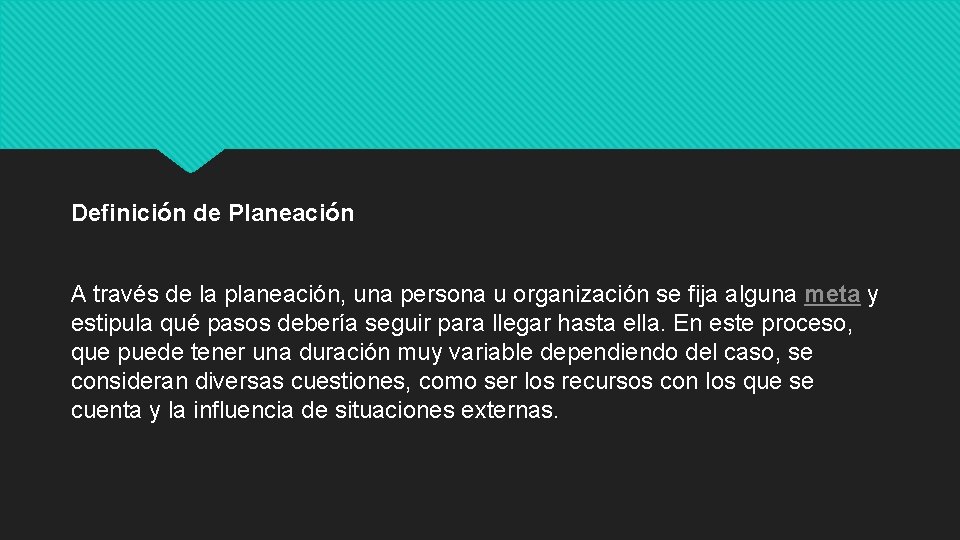 Definición de Planeación

A través de la planeación, una persona u organización se fija alguna meta y estipula qué pasos debería seguir para llegar hasta ella. En este proceso, que puede tener una duración muy variable dependiendo del caso, se consideran diversas cuestiones, como ser los recursos con los que se cuenta y la influencia de situaciones externas.